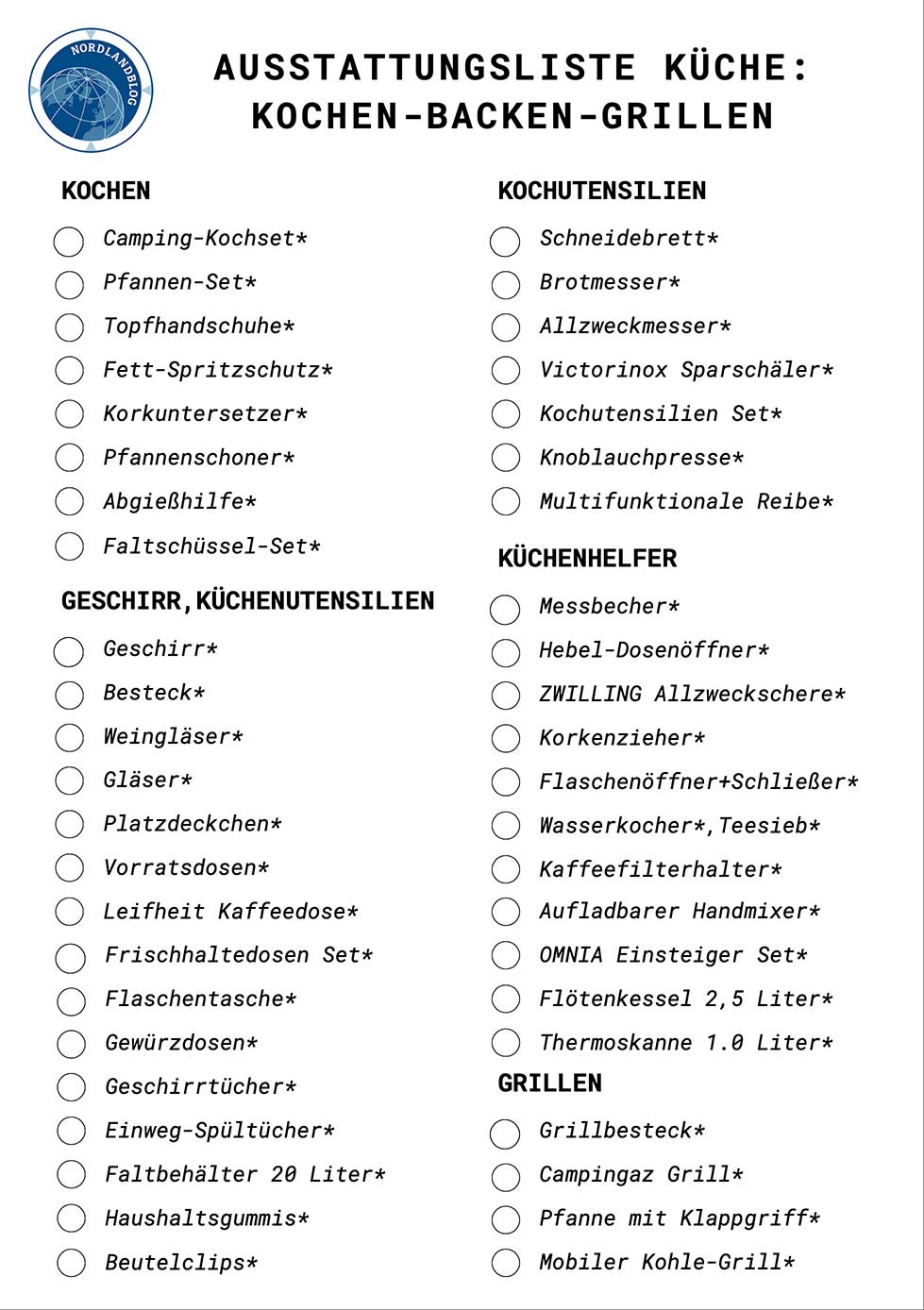 NORDLANDBLOG

AUSSTATTUNGSLISTE KÜCHE: KOCHEN-BACKEN-GRILLEN

KOCHEN

Camping-Kochset*
Pfannen-Set*
Topfhandschuhe*
Fett-Spritzschutz*
Korkuntersetzer*
Pfannenschoner*
Abgießhilfe*
Faltschüssel-Set*

GESCHIRR,KÜCHENUTENSILIEN

Geschirr*
Besteck*
Weingläser*
Gläser*
Platzdeckchen*
Vorratsdosen*
Leifheit Kaffeedose*
Frischhaltedosen Set*
Flaschentasche*
Gewürzdosen*
Geschirrtücher*
Einweg-Spültücher*
Faltbehälter 20 Liter*
Haushaltsgummis*
Beutelclips*

KOCHUTENSILIEN

Schneidebrett*
Brotmesser*
Allzweckmesser*
Victorinox Sparschäler*
Kochutensilien Set*
Knoblauchpresse*
Multifunktionale Reibe*

KÜCHENHELFER

Messbecher*
Hebel-Dosenöffner*
ZWILLING Allzweckschere*
Korkenzieher*
Flaschenöffner+Schließer*
Wasserkocher*,Teesieb*
Kaffeefilterhalter*
Aufladbarer Handmixer*
OMNIA Einsteiger Set*
Flötenkessel 2,5 Liter*
Thermoskanne 1.0 Liter*

GRILLEN

Grillbesteck*
Campingaz Grill*
Pfanne mit Klappgriff*
Mobiler Kohle-Grill*